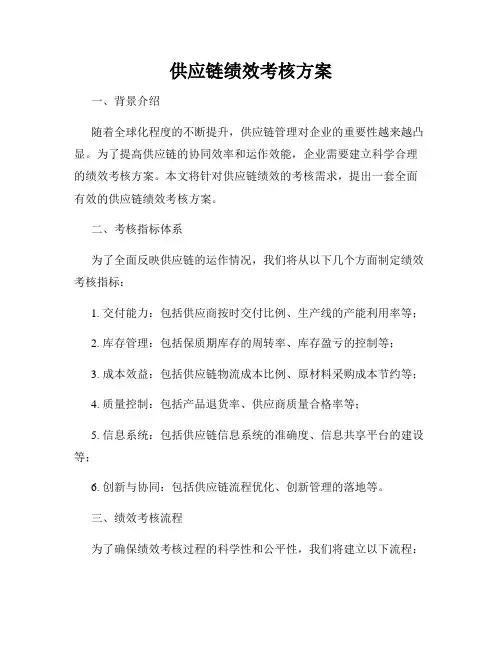 供应链绩效考核方案

一、背景介绍

随着全球化程度的不断提升，供应链管理对企业的重要性越来越凸显。为了提高供应链的协同效率和运作效能，企业需要建立科学合理的绩效考核方案。本文将针对供应链绩效的考核需求，提出一套全面有效的供应链绩效考核方案。

二、考核指标体系

为了全面反映供应链的运作情况，我们将从以下几个方面制定绩效考核指标：

1. 交付能力：包括供应商按时交付比例、生产线的产能利用率等；

2. 库存管理：包括保质期库存的周转率、库存盈亏的控制等；

3. 成本效益：包括供应链物流成本比例、原材料采购成本节约等；

4. 质量控制：包括产品退货率、供应商质量合格率等；

5. 信息系统：包括供应链信息系统的准确度、信息共享平台的建设等；

6. 创新与协同：包括供应链流程优化、创新管理的落地等。

三、绩效考核流程

为了确保绩效考核过程的科学性和公平性，我们将建立以下流程：